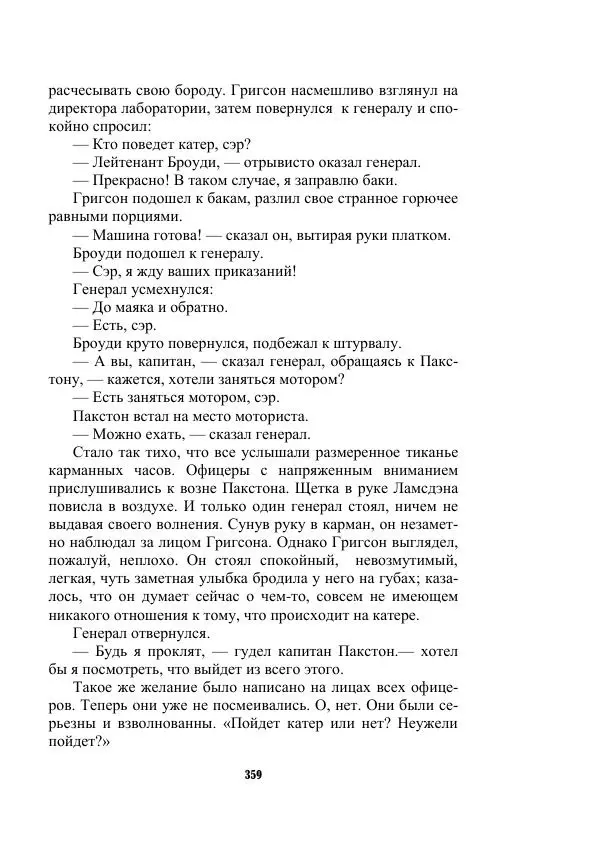 расчесывать свою бороду. Григсон насмешливо взглянул на директора лаборатории, затем повернулся к генералу и спокойно спросил:
— Кто поведет катер, сэр?
— Лейтенант Броуди, — отрывисто оказал генерал.
— Прекрасно! В таком случае, я заправлю баки.
Григсон подошел к бакам, разлил свое странное горючее равными порциями.
— Машина готова! — сказал он, вытирая руки платком.
Броуди подошел к генералу.
— Сэр, я жду ваших приказаний!
Генерал усмехнулся:
— До маяка и обратно.
— Есть, сэр.
Броуди круто повернулся, подбежал к штурвалу.
— А вы, капитан, — сказал генерал, обращаясь к Пакстону, — кажется, хотели заняться мотором?
— Есть заняться мотором, сэр.
Пакстон встал на место моториста.
— Можно ехать, — сказал генерал.
Стало так тихо, что все услышали размеренное тиканье карманных часов. Офицеры с напряженным вниманием прислушивались к возне Пакстона. Щетка в руке Ламсдэна повисла в воздухе. И только один генерал стоял, ничем не выдавая своего волнения. Сунув руку в карман, он незаметно наблюдал за лицом Григсона. Однако Григсон выглядел, пожалуй, неплохо. Он стоял спокойный, невозмутимый, легкая, чуть заметная улыбка бродила у него на губах; казалось, что он думает сейчас о чем-то, совсем не имеющем никакого отношения к тому, что происходит на катере.
Генерал отвернулся.
— Будь я проклят, — гудел капитан Пакстон.— хотел бы я посмотреть, что выйдет из всего этого.
Такое же желание было написано на лицах всех офицеров. Теперь они уже не посмеивались. О, нет. Они были серьезны и взволнованны. «Пойдет катер или нет? Неужели пойдет?»

359